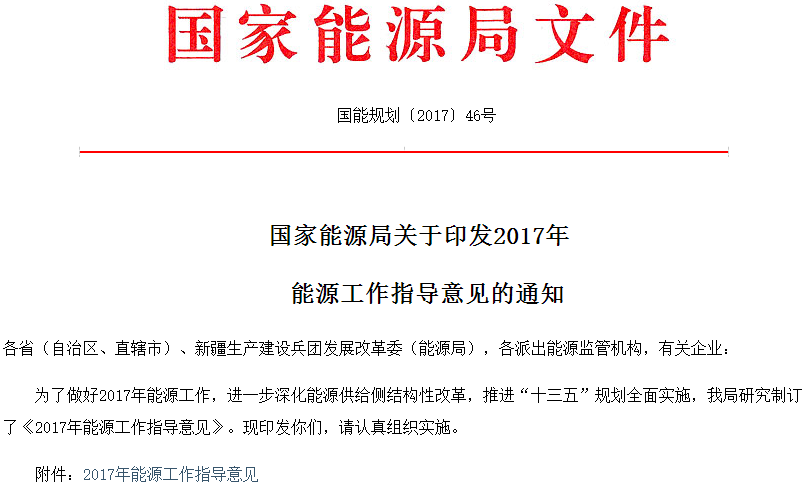 国家能源局文件

国能规划〔2017〕46号

国家能源局关于印发2017年

能源工作指导意见的通知

各省（自治区、直辖市）、新疆生产建设兵团发展改革委（能源局），各派出能源监管机构，有关企业：

为了做好2017年能源工作，进一步深化能源供给侧结构性改革，推进“十三五”规划全面实施，我局研究制订了《2017年能源工作指导意见》。现印发你们，请认真组织实施。

附件：2017年能源工作指导意见